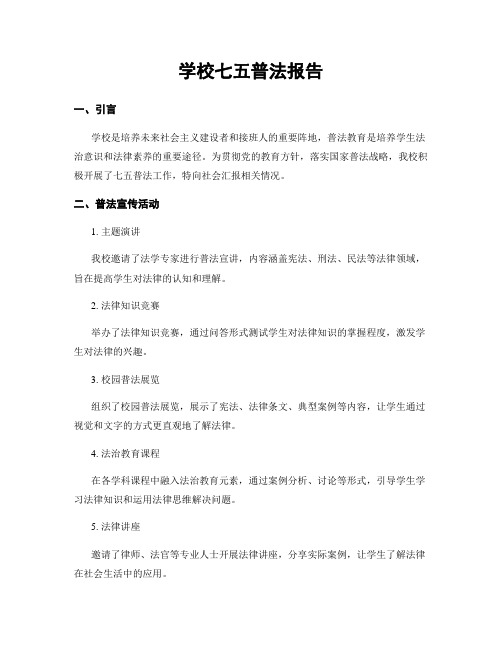 学校七五普法报告

一、引言

学校是培养未来社会主义建设者和接班人的重要阵地，普法教育是培养学生法治意识和法律素养的重要途径。为贯彻党的教育方针，落实国家普法战略，我校积极开展了七五普法工作，特向社会汇报相关情况。

二、普法宣传活动

1. 主题演讲

我校邀请了法学专家进行普法宣讲，内容涵盖宪法、刑法、民法等法律领域，旨在提高学生对法律的认知和理解。

2. 法律知识竞赛

举办了法律知识竞赛，通过问答形式测试学生对法律知识的掌握程度，激发学生对法律的兴趣。

3. 校园普法展览

组织了校园普法展览，展示了宪法、法律条文、典型案例等内容，让学生通过视觉和文字的方式更直观地了解法律。

4. 法治教育课程

在各学科课程中融入法治教育元素，通过案例分析、讨论等形式，引导学生学习法律知识和运用法律思维解决问题。

5. 法律讲座

邀请了律师、法官等专业人士开展法律讲座，分享实际案例，让学生了解法律在社会生活中的应用。